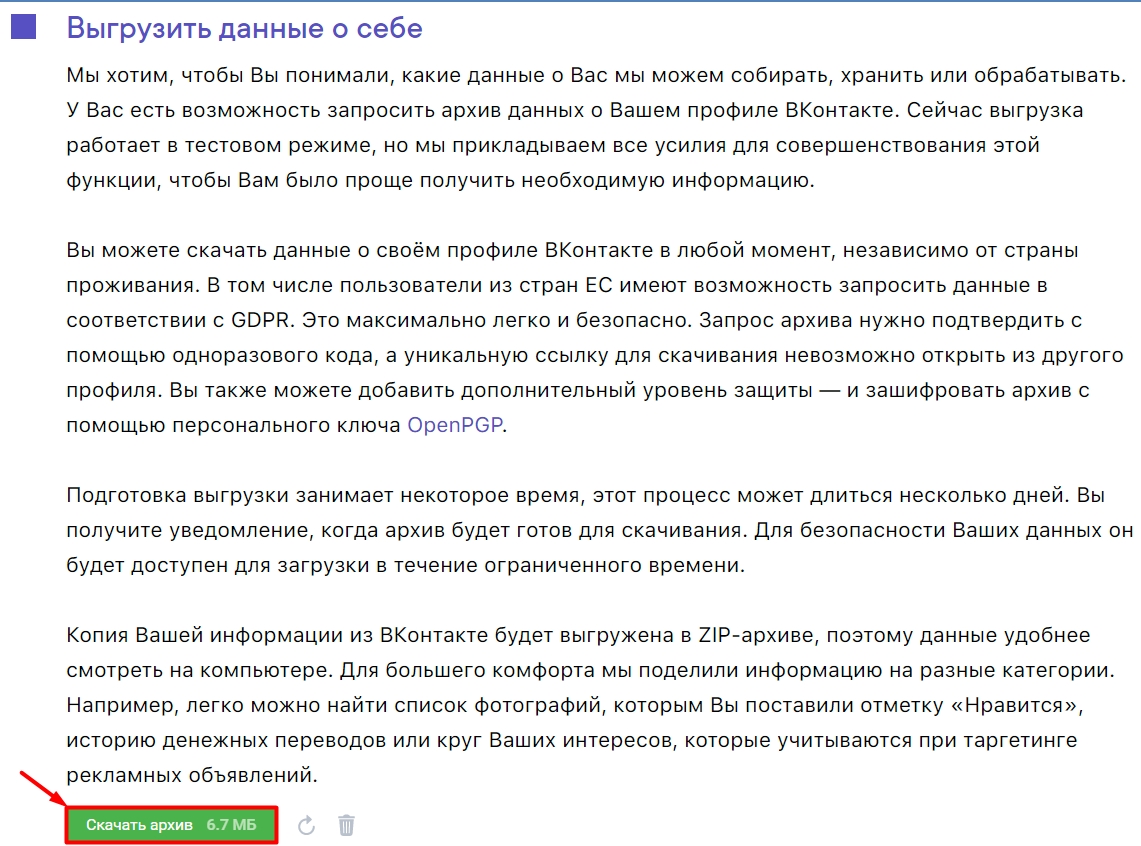 Выгрузить данные о себе

Мы хотим, чтобы Вы понимали, какие данные о Вас мы можем собирать, хранить или обрабатывать. У Вас есть возможность запросить архив данных о Вашем профиле ВКонтакте. Сейчас выгрузка работает в тестовом режиме, но мы прикладываем все усилия для совершенствования этой функции, чтобы Вам было проще получить необходимую информацию.

Вы можете скачать данные о своём профиле ВКонтакте в любой момент, независимо от страны проживания. В том числе пользователи из стран ЕС имеют возможность запросить данные в соответствии с GDPR. Это максимально легко и безопасно. Запрос архива нужно подтвердить с помощью одноразового кода, а уникальную ссылку для скачивания невозможно открыть из другого профиля. Вы также можете добавить дополнительный уровень защиты — и зашифровать архив с помощью персонального ключа OpenPGP.

Подготовка выгрузки занимает некоторое время, этот процесс может длиться несколько дней. Вы получите уведомление, когда архив будет готов для скачивания. Для безопасности Ваших данных он будет доступен для загрузки в течение ограниченного времени.

Копия Вашей информации из ВКонтакте будет выгружена в ZIP-архиве, поэтому данные удобнее смотреть на компьютере. Для большего комфорта мы поделили информацию на разные категории. Например, легко можно найти список фотографий, которым Вы поставили отметку «Нравится», историю денежных переводов или круг Ваших интересов, которые учитываются при таргетинге рекламных объявлений.

Скачать архив 6.7 МБ